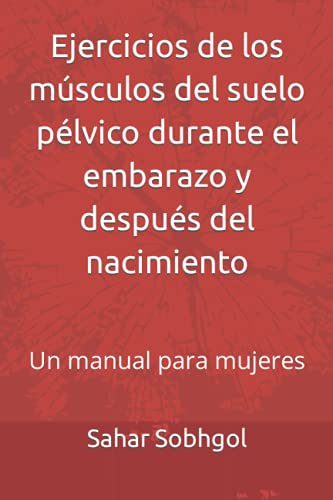 Ejercicios de los músculos del suelo pélvico durante el embarazo y después del nacimiento

Un manual para mujeres

Sahar Sobhgol